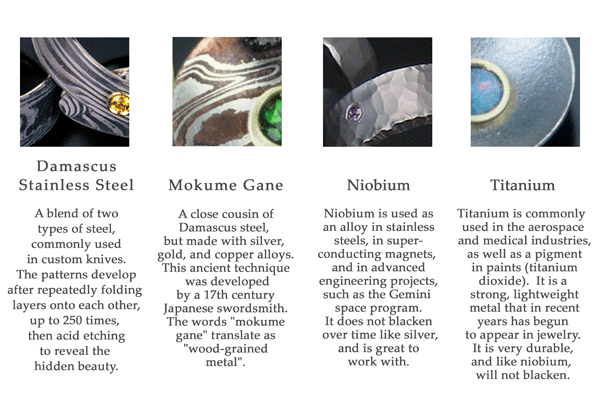 Damascus Stainless Steel

A blend of two types of steel, commonly used in custom knives. The patterns develop after repeatedly folding layers onto each other, up to 250 times, then acid etching to reveal the hidden beauty.

Mokume Gane

A close cousin of Damascus steel, but made with silver, gold, and copper alloys. This ancient technique was developed by a 17th century Japanese swordsmith. The words "mokume gane" translate as "wood-grained metal".

Niobium

Niobium is used as an alloy in stainless steels, in superconducting magnets, and in advanced engineering projects, such as the Gemini space program. It does not blacken over time like silver, and is great to work with.

Titanium

Titanium is commonly used in the aerospace and medical industries, as well as a pigment in paints (titanium dioxide). It is a strong, lightweight metal that in recent years has begun to appear in jewelry. It is very durable, and like niobium, will not blacken.